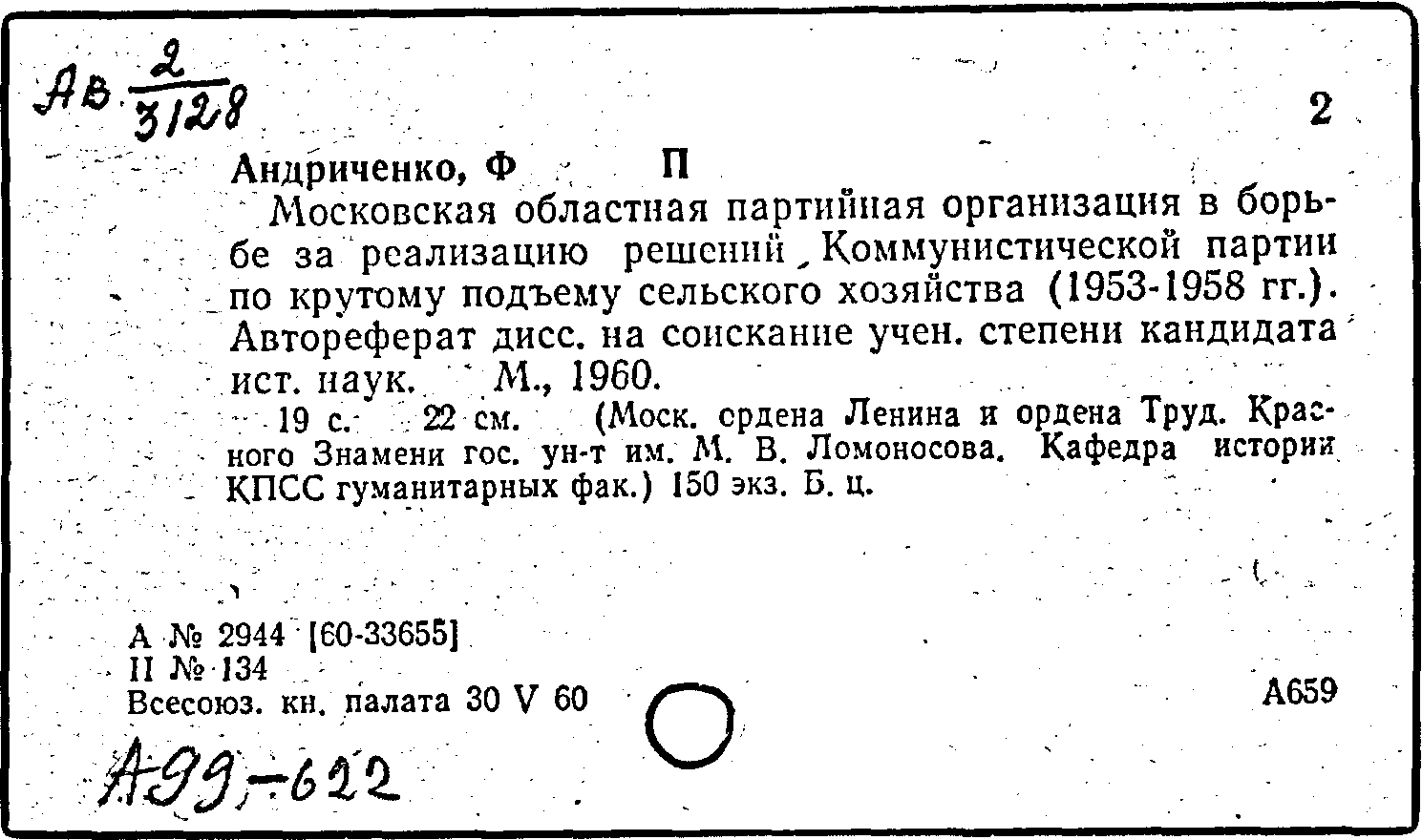 Ав $\frac{2}{3128}$

2

Андриченко, Ф П

Московская областная партийная организация в борьбе за реализацию решений Коммунистической партии по крутому подъему сельского хозяйства (1953-1958 гг.). Автореферат дисс. на соискание учен. степени кандидата ист. наук. М., 1960.

19 с. 22 см. (Моск. ордена Ленина и ордена Труд. Красного Знамени гос. ун-т им. М. В. Ломоносова. Кафедра истории КПСС гуманитарных фак.) 150 экз. Б. ц.

А № 2944 [60-33655]
II № 134
Всесоюз. кн. палата 30 V 60

А659

А99-622